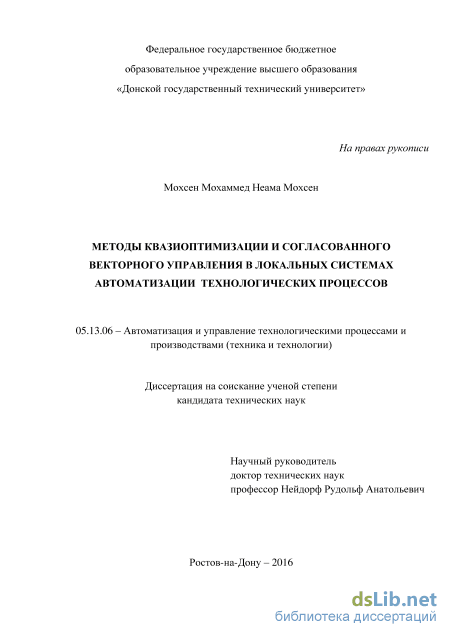 Федеральное государственное бюджетное
образовательное учреждение высшего образования
«Донской государственный технический университет»

На правах рукописи

Мохсен Мохаммед Неама Мохсен

МЕТОДЫ КВАЗИОПТИМИЗАЦИИ И СОГЛАСОВАННОГО ВЕКТОРНОГО УПРАВЛЕНИЯ В ЛОКАЛЬНЫХ СИСТЕМАХ АВТОМАТИЗАЦИИ ТЕХНОЛОГИЧЕСКИХ ПРОЦЕССОВ

05.13.06 – Автоматизация и управление технологическими процессами и производствами (техника и технологии)

Диссертация на соискание ученой степени
кандидата технических наук

Научный руководитель
доктор технических наук
профессор Нейдорф Рудольф Анатольевич

Ростов-на-Дону – 2016

dsLib.net
библиотека диссертаций